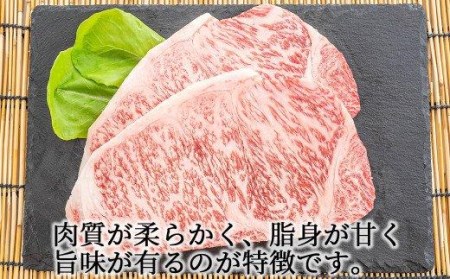 肉質が柔らかく、脂身が甘く
旨味が有るのが特徴です。